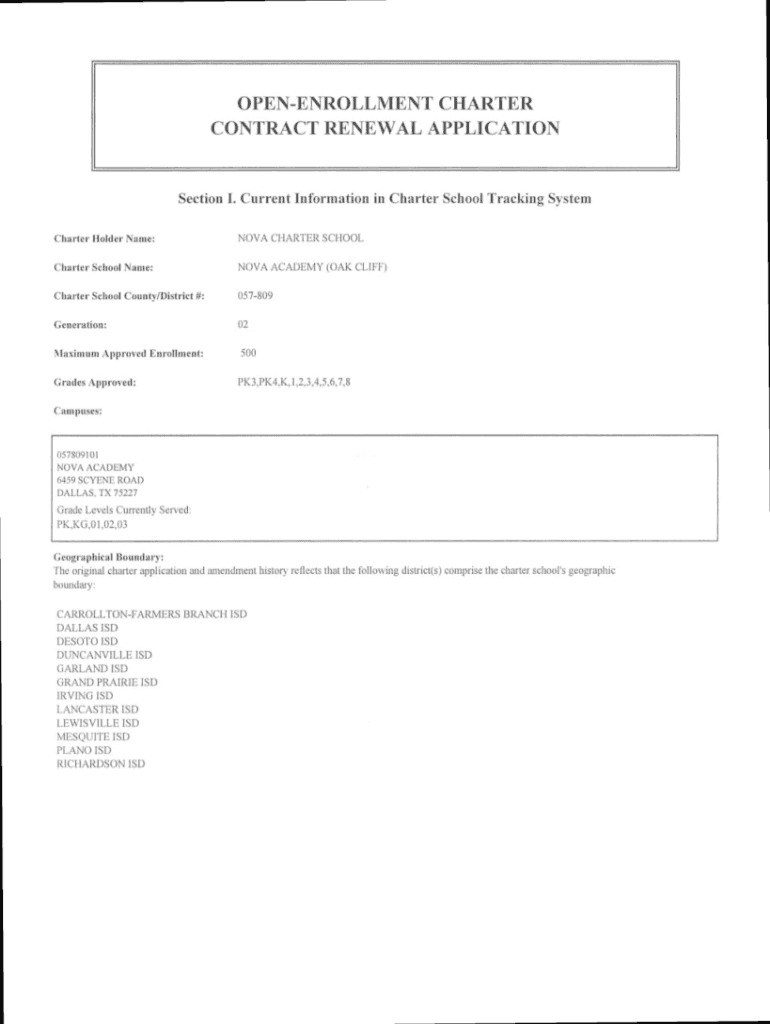 OPEN-ENROLLMENT CHARTER
CONTRACT RENEWAL APPLICATION

Section I. Current Information in Charter School Tracking System

Charter Holder Name: NOVA CHARTER SCHOOL

Charter School Name: NOVA ACADEMY (OAK CLIFF)

Charter School County/District #: 057-809

Generation: 02

Maximum Approved Enrollment: 500

Grades Approved: PK3,PK4,K,1,2,3,4,5,6,7,8

Campuses:

057809101
NOVA ACADEMY
6459 SCYENE ROAD
DALLAS, TX 75227

Grade Levels Currently Served:
PK,KG,01,02,03

Geographical Boundary:
The original charter application and amendment history reflects that the following district(s) comprise the charter school's geographic boundary:

CARROLLTON-FARMERS BRANCH ISD
DALLAS ISD
DESOTO ISD
DUNCANVILLE ISD
GARLAND ISD
GRAND PRAIRIE ISD
IRVING ISD
LANCASTER ISD
LEWISVILLE ISD
MESQUITE ISD
PLANO ISD
RICHARDSON ISD